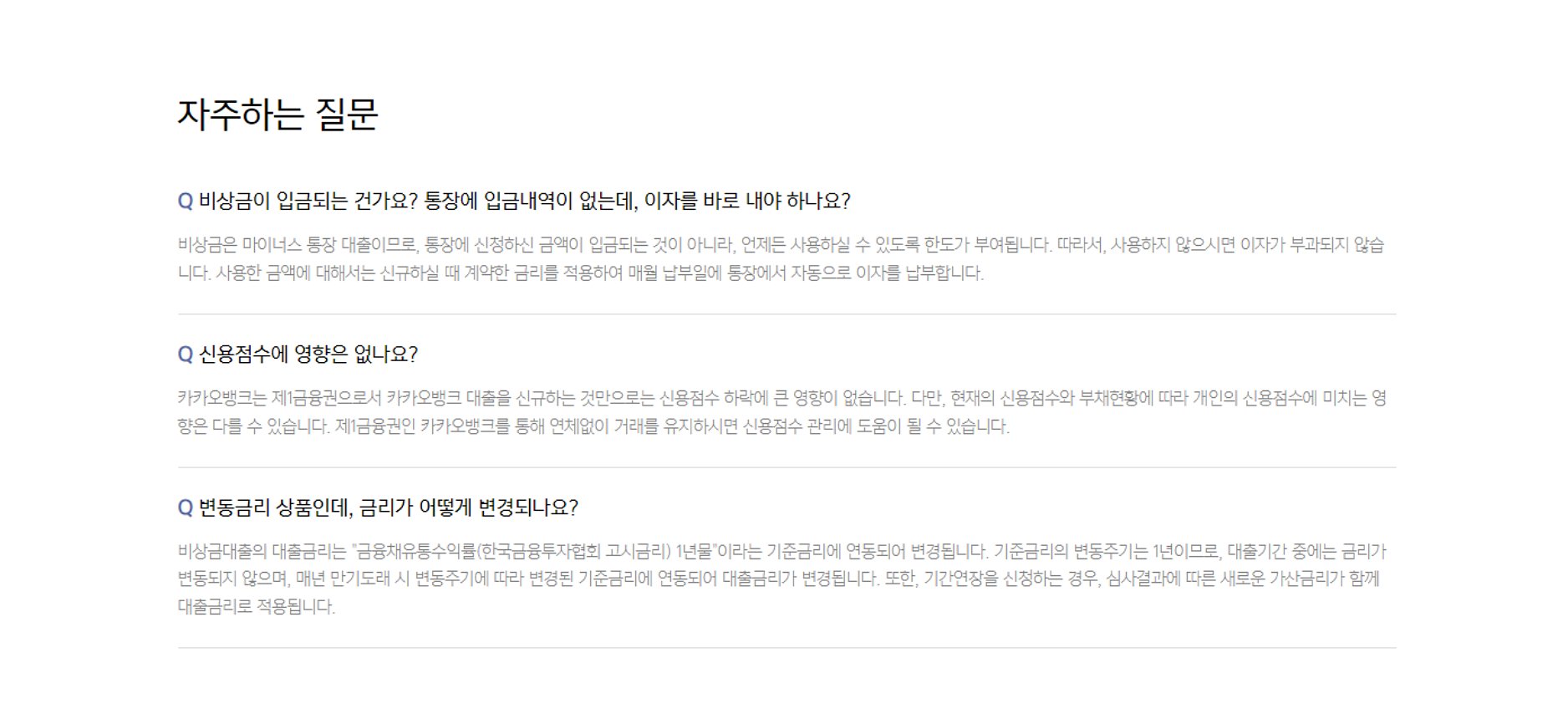 자주하는 질문

Q 비상금이 입금되는 건가요? 통장에 입금내역이 없는데, 이자를 바로 내야 하나요?

비상금은 마이너스 통장 대출이므로, 통장에 신청하신 금액이 입금되는 것이 아니라, 언제든 사용하실 수 있도록 한도가 부여됩니다. 따라서, 사용하지 않으시면 이자가 부과되지 않습니다. 사용한 금액에 대해서는 신규하실 때 계약한 금리를 적용하여 매월 납부일에 통장에서 자동으로 이자를 납부합니다.

Q 신용점수에 영향은 없나요?

카카오뱅크는 제1금융권으로서 카카오뱅크 대출을 신규하는 것만으로는 신용점수 하락에 큰 영향이 없습니다. 다만, 현재의 신용점수와 부채현황에 따라 개인의 신용점수에 미치는 영향은 다를 수 있습니다. 제1금융권인 카카오뱅크를 통해 연체없이 거래를 유지하시면 신용점수 관리에 도움이 될 수 있습니다.

Q 변동금리 상품인데, 금리가 어떻게 변경되나요?

비상금대출의 대출금리는 "금융채유통수익률(한국금융투자협회 고시금리) 1년물"이라는 기준금리에 연동되어 변경됩니다. 기준금리의 변동주기는 1년이므로, 대출기간 중에는 금리가 변동되지 않으며, 매년 만기도래 시 변동주기에 따라 변경된 기준금리에 연동되어 대출금리가 변경됩니다. 또한, 기간연장을 신청하는 경우, 심사결과에 따른 새로운 가산금리가 함께 대출금리로 적용됩니다.